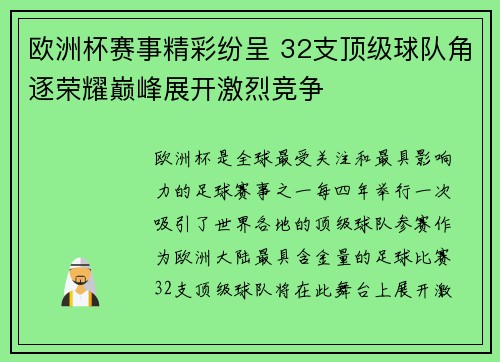 欧洲杯赛事精彩纷呈 32支顶级球队角逐荣耀巅峰展开激烈竞争

欧洲杯是全球最受关注和最具影响力的足球赛事之一每四年举行一次吸引了世界各地的顶级球队参赛作为欧洲大陆最具含金量的足球比赛32支顶级球队将在此舞台上展开激